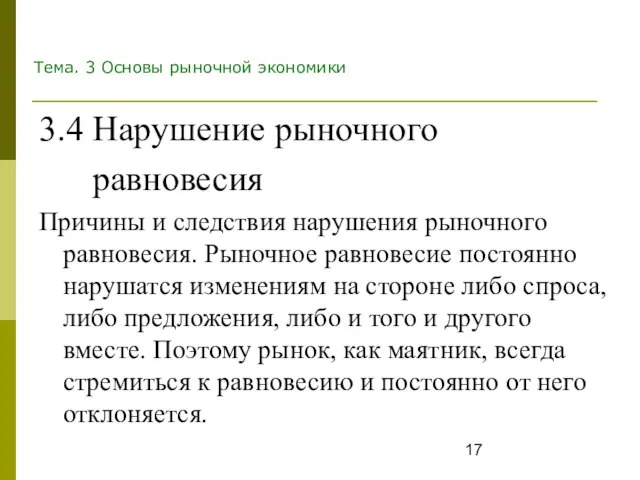 Тема. 3 Основы рыночной экономики

3.4 Нарушение рыночного равновесия

Причины и следствия нарушения рыночного равновесия. Рыночное равновесие постоянно нарушатся изменениям на стороне либо спроса, либо предложения, либо и того и другого вместе. Поэтому рынок, как маятник, всегда стремиться к равновесию и постоянно от него отклоняется.

17